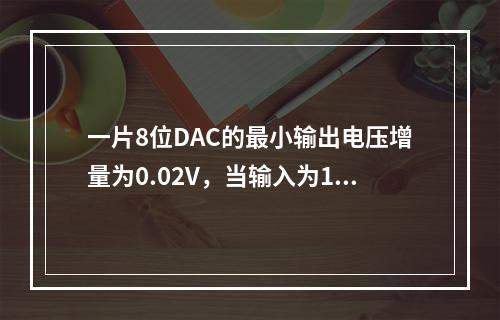 一片8位DAC的最小输出电压增量为0.02V，当输入为1...